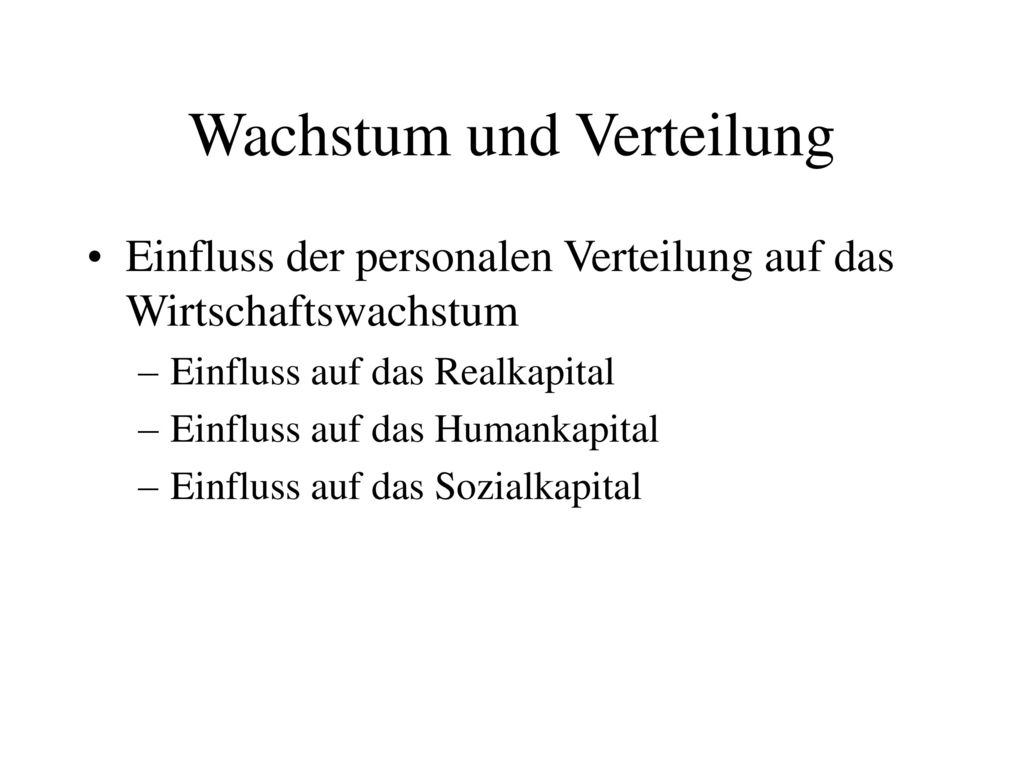 Wachstum und Verteilung

• Einfluss der personalen Verteilung auf das Wirtschaftswachstum
– Einfluss auf das Realkapital
– Einfluss auf das Humankapital
– Einfluss auf das Sozialkapital